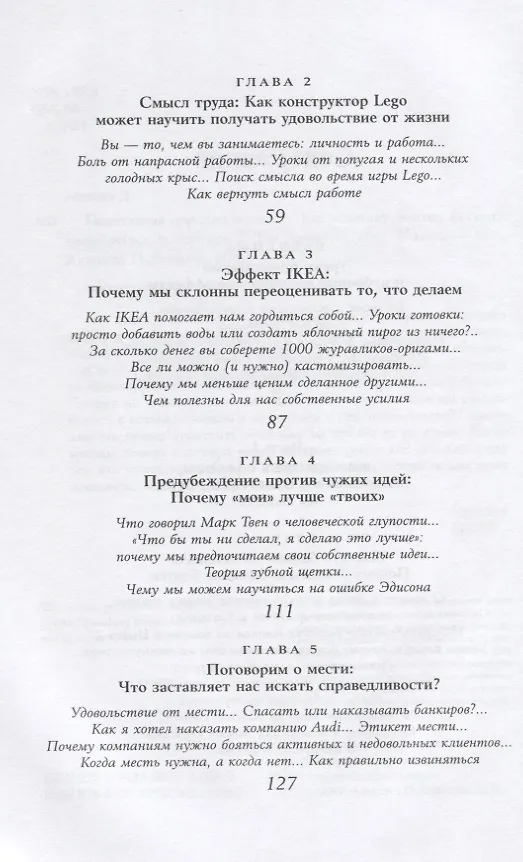 ГЛАВА 2
Смысл труда: Как конструктор Lego может научить получать удовольствие от жизни

Вы — то, чем вы занимаетесь: личность и работа... Боль от напрасной работы... Уроки от попугая и нескольких голодных крыс... Поиск смысла во время игры Lego... Как вернуть смысл работе

59

ГЛАВА 3
Эффект IKEA:
Почему мы склонны переоценивать то, что делаем

Как IKEA помогает нам гордиться собой... Уроки готовки: просто добавить воды или создать яблочный пирог из ничего?.. За сколько денег вы соберете 1000 журавликов-оригами... Все ли можно (и нужно) кастомизировать... Почему мы меньше ценим сделанное другими... Чем полезны для нас собственные усилия

87

ГЛАВА 4
Предубеждение против чужих идей:
Почему «мои» лучше «твоих»

Что говорил Марк Твен о человеческой глупости... «Что бы ты ни сделал, я сделаю это лучше»: почему мы предпочитаем свои собственные идеи... Теория зубной щетки... Чему мы можем научиться на ошибке Эдисона

111

ГЛАВА 5
Поговорим о мести:
Что заставляет нас искать справедливости?

Удовольствие от мести... Спасать или наказывать банкиров?.. Как я хотел наказать компанию Audi... Этикет мести... Почему компаниям нужно бояться активных и недовольных клиентов... Когда месть нужна, а когда нет... Как правильно извиняться

127